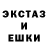 ЭКСТАЗ
И
ЕШКИ